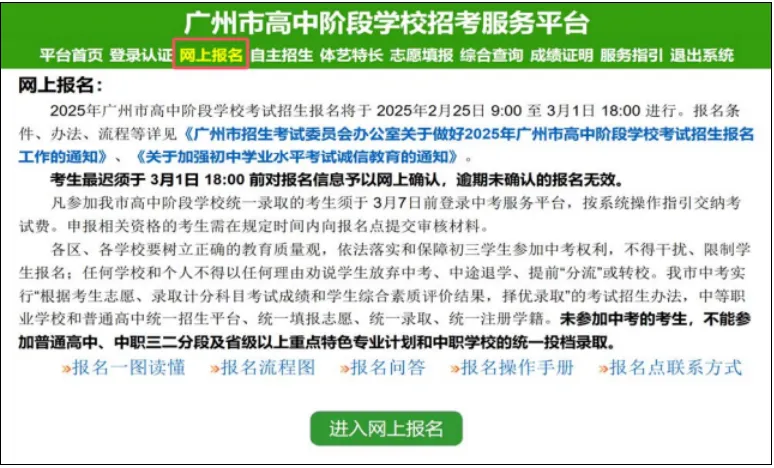 广州市高中阶段学校招考服务平台

平台首页 登录认证 网上报名 自主招生 体艺特长 志愿填报 综合查询 成绩证明 服务指引 退出系统

网上报名：

2025年广州市高中阶段学校考试招生报名将于 2025年2月25日 9:00 至 3月1日 18:00 进行。报名条件、办法、流程等详见《广州市招生考试委员会办公室关于做好2025年广州市高中阶段学校考试招生报名工作的通知》、《关于加强初中学业水平考试诚信教育的通知》。

考生最迟须于 3月1日 18:00 前对报名信息予以网上确认，逾期未确认的报名无效。

凡参加我市高中阶段学校统一录取的考生须于 3月7日前登录中考服务平台，按系统操作指引交纳考试费。申报相关资格的考生需在规定时间内向报名点提交审核材料。

各区、各学校要树立正确的教育质量观，依法落实和保障初三学生参加中考权利，不得干扰、限制学生报名；任何学校和个人不得以任何理由劝说学生放弃中考、中途退学、提前“分流”或转校。我市中考实行“根据考生志愿、录取计分科目考试成绩和学生综合素质评价结果，择优录取”的考试招生办法，中等职业学校和普通高中统一招生平台、统一填报志愿、统一录取、统一注册学籍。未参加中考的考生，不能参加普通高中、中职三二分段及省级以上重点特色专业计划和中职学校的统一投档录取。

»报名一图读懂 »报名流程图 »报名问答 »报名操作手册 »报名点联系方式

进入网上报名